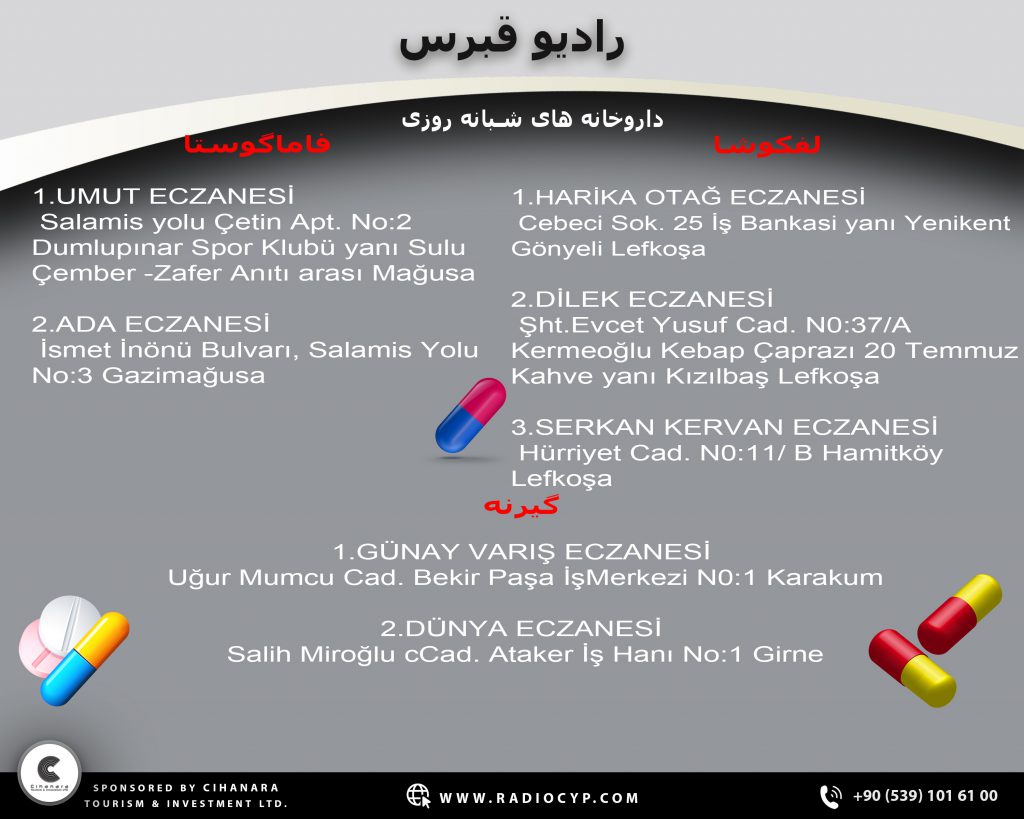 رادیو قبرس

داروخانه های شبانه روزی

لفکوشا

1.HARİKA OTAĞ ECZANESİ
Cebeci Sok. 25 İş Bankasi yanı Yenikent Gönyeli Lefkoşa

2.DİLEK ECZANESİ
Şht.Evcet Yusuf Cad. N0:37/A Kermeoğlu Kebap Çaprazı 20 Temmuz Kahve yanı Kızılbaş Lefkoşa

3.SERKAN KERVAN ECZANESİ
Hürriyet Cad. N0:11/ B Hamitköy Lefkoşa

فاماگوستا

1.UMUT ECZANESİ
Salamis yolu Çetin Apt. No:2 Dumlupınar Spor Klubü yanı Sulu Çember -Zafer Anıtı arası Mağusa

2.ADA ECZANESİ
İsmet İnönü Bulvarı, Salamis Yolu No:3 Gazimağusa

گیرنه

1.GÜNAY VARIŞ ECZANESİ
Uğur Mumcu Cad. Bekir Paşa İşMerkezi N0:1 Karakum

2.DÜNYA ECZANESİ
Salih Miroğlu cCad. Ataker İş Hanı No:1 Girne

Cihanara

SPONSORED BY CIHANARA TOURISM & INVESTMENT LTD.

WWW.RADIOCYP.COM

+90 (539) 101 61 00